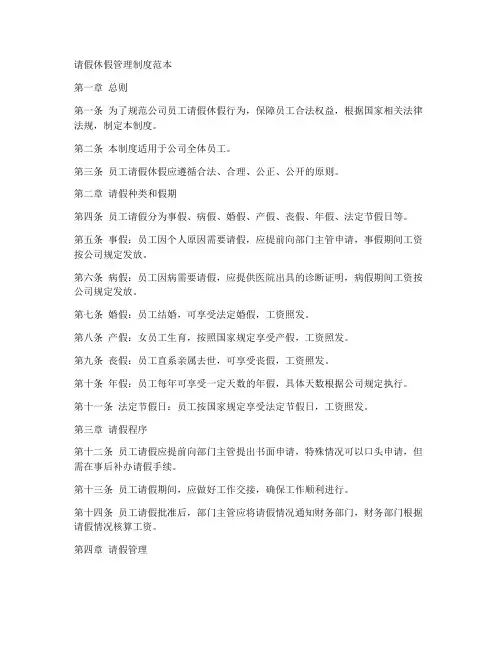 请假休假管理制度范本

第一章 总则

第一条 为了规范公司员工请假休假行为，保障员工合法权益，根据国家相关法律法规，制定本制度。

第二条 本制度适用于公司全体员工。

第三条 员工请假休假应遵循合法、合理、公正、公开的原则。

第二章 请假种类和假期

第四条 员工请假分为事假、病假、婚假、产假、丧假、年假、法定节假日等。

第五条 事假：员工因个人原因需要请假，应提前向部门主管申请，事假期间工资按公司规定发放。

第六条 病假：员工因病需要请假，应提供医院出具的诊断证明，病假期间工资按公司规定发放。

第七条 婚假：员工结婚，可享受法定婚假，工资照发。

第八条 产假：女员工生育，按照国家规定享受产假，工资照发。

第九条 丧假：员工直系亲属去世，可享受丧假，工资照发。

第十条 年假：员工每年可享受一定天数的年假，具体天数根据公司规定执行。

第十一条 法定节假日：员工按国家规定享受法定节假日，工资照发。

第三章 请假程序

第十二条 员工请假应提前向部门主管提出书面申请，特殊情况可以口头申请，但需在事后补办请假手续。

第十三条 员工请假期间，应做好工作交接，确保工作顺利进行。

第十四条 员工请假批准后，部门主管应将请假情况通知财务部门，财务部门根据请假情况核算工资。

第四章 请假管理